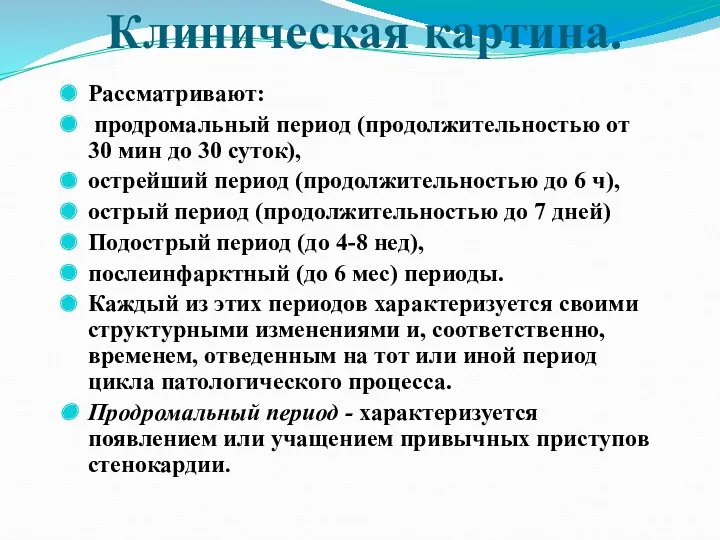 Клиническая картина.

Рассматривают:

продромальный период (продолжительностью от 30 мин до 30 суток),

острейший период (продолжительностью до 6 ч),

острый период (продолжительностью до 7 дней)

Подострый период (до 4-8 нед),

послеинфарктный (до 6 мес) периоды.

Каждый из этих периодов характеризуется своими структурными изменениями и, соответственно, временем, отведенным на тот или иной период цикла патологического процесса.

Продромальный период - характеризуется появлением или учащением привычных приступов стенокардии.